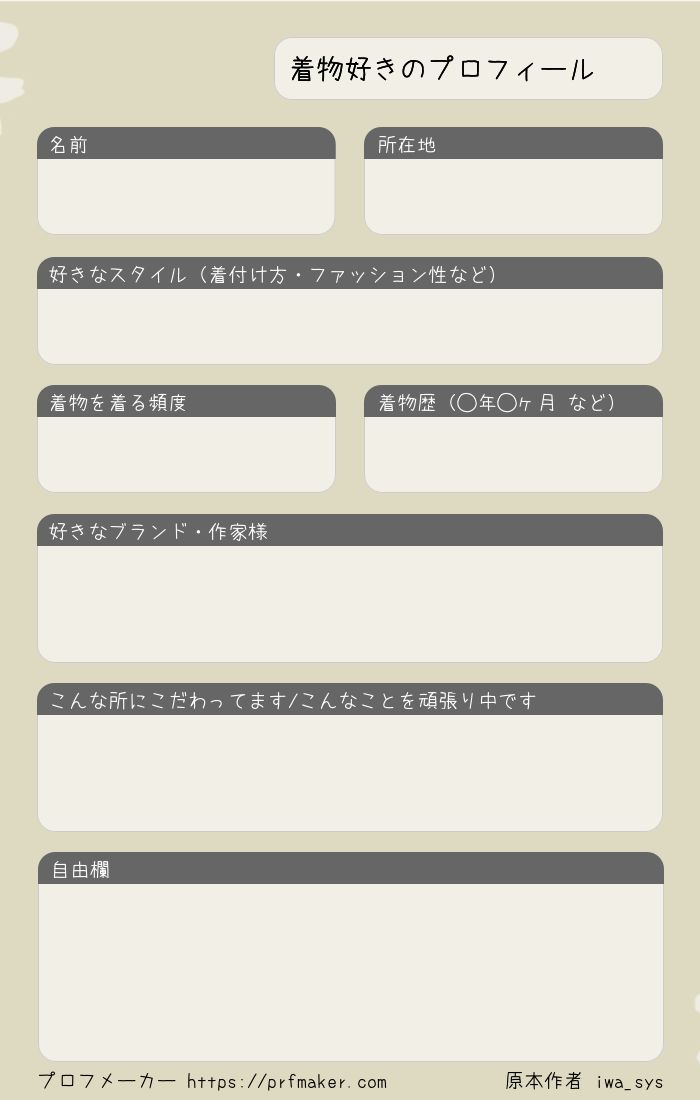 着物好きのプロフィール

名前

所在地

好きなスタイル（着付け方・ファッション性など）

着物を着る頻度

着物歴（○年○ヶ月 など）

好きなブランド・作家様

こんな所にこだわってます/こんなことを頑張り中です

自由欄

プロフメーカー https://prfmaker.com

原本作者 iwa_sys